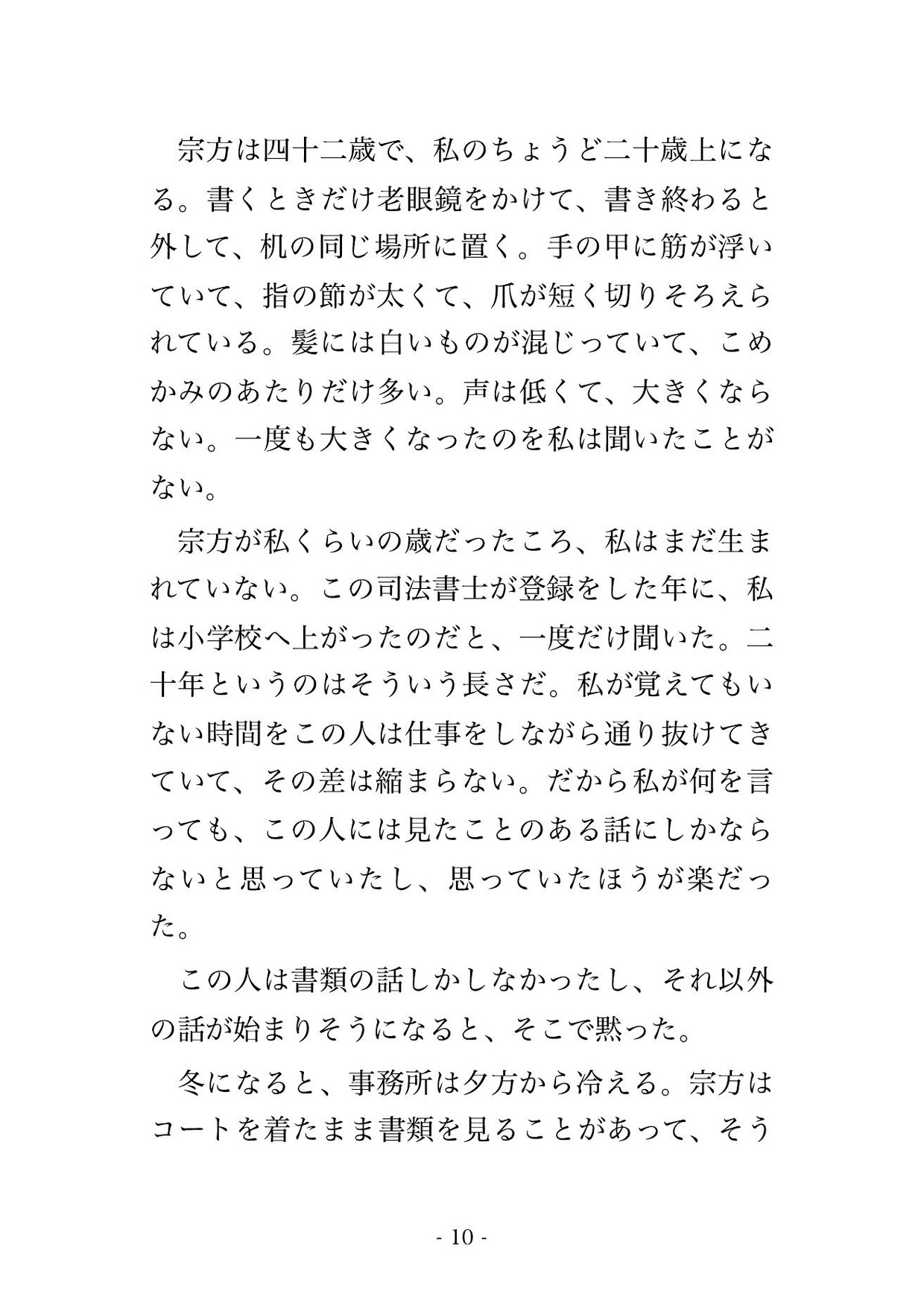 宗方は四十二歳で、私のちょうど二十歳上になる。書くときだけ老眼鏡をかけて、書き終わると外して、机の同じ場所に置く。手の甲に筋が浮いていて、指の節が太くて、爪が短く切りそろえられている。髪には白いものが混じっていて、こめかみのあたりだけ多い。声は低くて、大きくならない。一度も大きくなったのを私は聞いたことがない。

宗方が私くらいの歳だったころ、私はまだ生まれていない。この司法書士が登録をした年に、私は小学校へ上がったのだと、一度だけ聞いた。二十年というのはそういう長さだ。私が覚えてもいない時間をこの人は仕事をしながら通り抜けてきていて、その差は縮まらない。だから私が何を言っても、この人には見たことのある話にしかならないと思っていたし、思っていたほうが楽だった。

この人は書類の話しかしなかったし、それ以外の話が始まりそうになると、そこで黙った。

冬になると、事務所は夕方から冷える。宗方はコートを着たまま書類を見ることがあって、そう

- 10 -